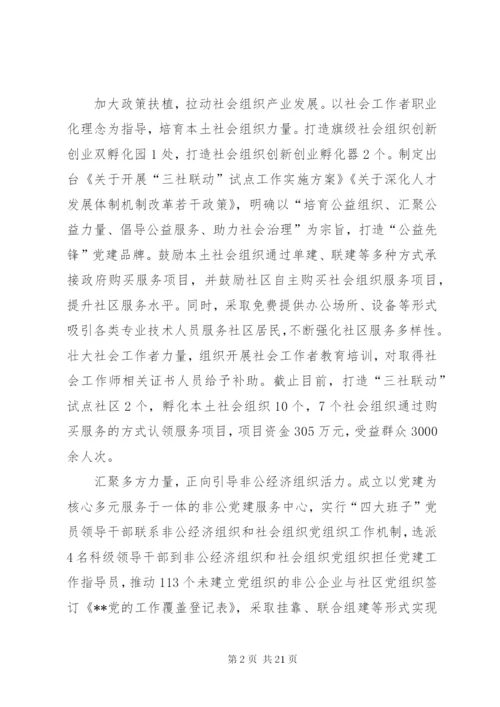 加大政策扶植，拉动社会组织产业发展。以社会工作者职业化理念为指导，培育本土社会组织力量。打造旗级社会组织创新创业双孵化园1处，打造社会组织创新创业孵化器2个。制定出台《关于开展“三社联动”试点工作实施方案》《关于深化人才发展体制机制改革若干政策》，明确以“培育公益组织、汇聚公益力量、倡导公益服务、助力社会治理”为宗旨，打造“公益先锋”党建品牌。鼓励本土社会组织通过单建、联建等多种方式承接政府购买服务项目，并鼓励社区自主购买社会组织服务项目，提升社区服务水平。同时，采取免费提供办公场所、设备等形式吸引各类专业技术人员服务社区居民，不断强化社区服务多样性。壮大社会工作者力量，组织开展社会工作者教育培训，对取得社会工作师相关证书人员给予补助。截止目前，打造“三社联动”试点社区2个，孵化本土社会组织10个，7个社会组织通过购买服务的方式认领服务项目，项目资金305万元，受益群众3000余人次。

汇聚多方力量，正向引导非公经济组织活力。成立以党建为核心多元服务于一体的非公党建服务中心，实行“四大班子”党员领导干部联系非公经济组织和社会组织党组织工作机制，选派4名科级领导干部到非公经济组织和社会组织党组织担任党建工作指导员，推动113个未建立党组织的非公企业与社区党组织签订《**党的工作覆盖登记表》，采取挂靠、联合组建等形式实现

第2页 共21页